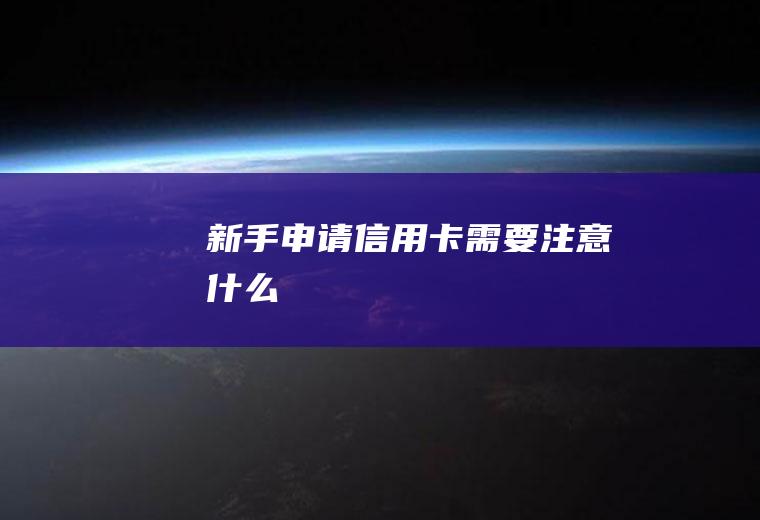 新手申请信用卡需要注意什么